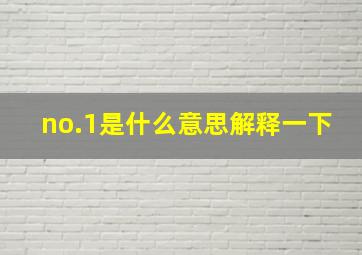 no.1是什么意思解释一下